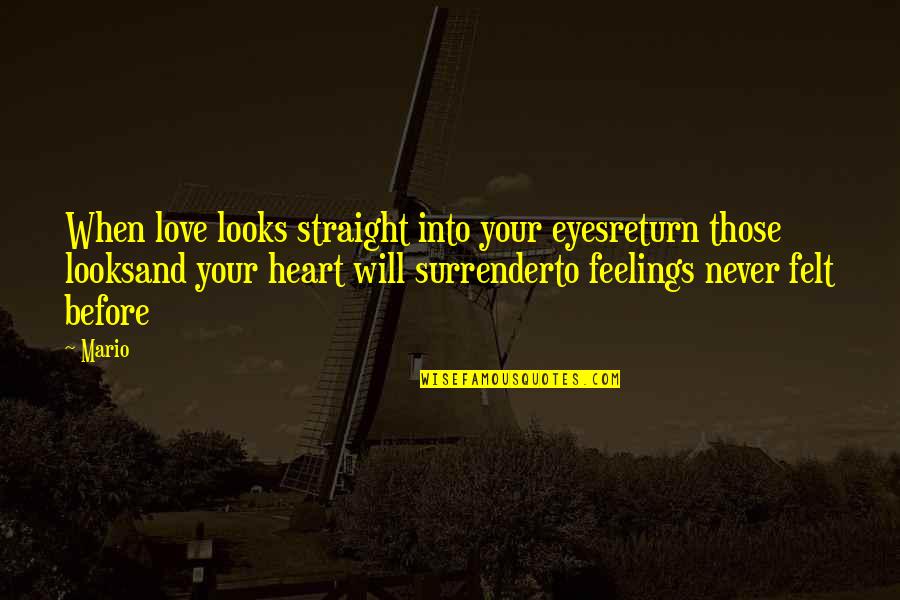 When love looks straight into your eyesreturn those looksand your heart will surrenderto feelings never felt before

— Mario

WISEFAMOUSQUOTES.COM